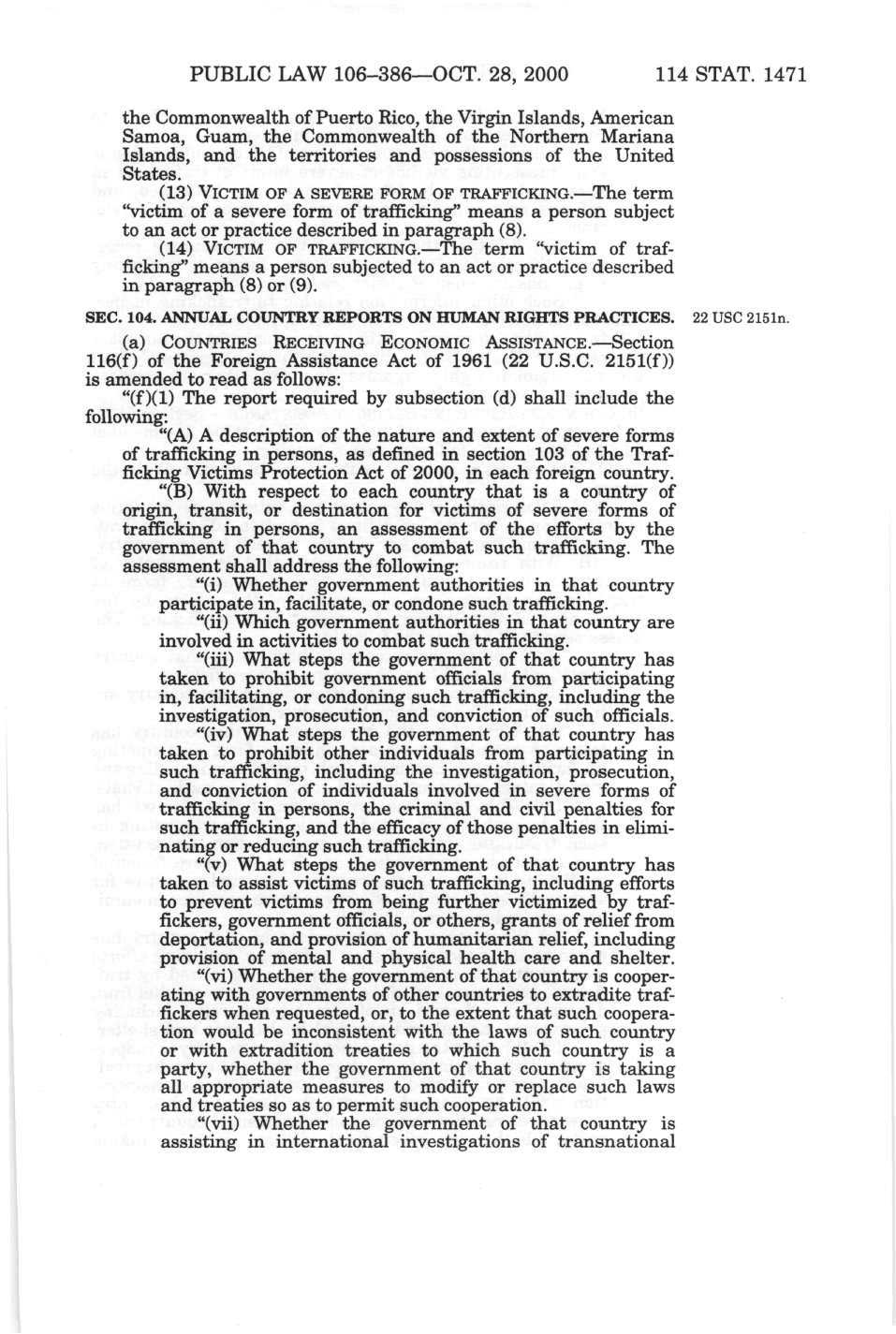 PUBLIC LAW 106–386—OCT. 28, 2000 114 STAT. 1471

the Commonwealth of Puerto Rico, the Virgin Islands, American Samoa, Guam, the Commonwealth of the Northern Mariana Islands, and the territories and possessions of the United States.

(13) VICTIM OF A SEVERE FORM OF TRAFFICKING.—The term "victim of a severe form of trafficking" means a person subject to an act or practice described in paragraph (8).

(14) VICTIM OF TRAFFICKING.—The term "victim of trafficking" means a person subjected to an act or practice described in paragraph (8) or (9).

SEC. 104. ANNUAL COUNTRY REPORTS ON HUMAN RIGHTS PRACTICES.

22 USC 2151n.

(a) COUNTRIES RECEIVING ECONOMIC ASSISTANCE.—Section 116(f) of the Foreign Assistance Act of 1961 (22 U.S.C. 2151(f)) is amended to read as follows:

"(f)(1) The report required by subsection (d) shall include the following:

"(A) A description of the nature and extent of severe forms of trafficking in persons, as defined in section 103 of the Trafficking Victims Protection Act of 2000, in each foreign country.

"(B) With respect to each country that is a country of origin, transit, or destination for victims of severe forms of trafficking in persons, an assessment of the efforts by the government of that country to combat such trafficking. The assessment shall address the following:

"(i) Whether government authorities in that country participate in, facilitate, or condone such trafficking.

"(ii) Which government authorities in that country are involved in activities to combat such trafficking.

"(iii) What steps the government of that country has taken to prohibit government officials from participating in, facilitating, or condoning such trafficking, including the investigation, prosecution, and conviction of such officials.

"(iv) What steps the government of that country has taken to prohibit other individuals from participating in such trafficking, including the investigation, prosecution, and conviction of individuals involved in severe forms of trafficking in persons, the criminal and civil penalties for such trafficking, and the efficacy of those penalties in eliminating or reducing such trafficking.

"(v) What steps the government of that country has taken to assist victims of such trafficking, including efforts to prevent victims from being further victimized by traffickers, government officials, or others, grants of relief from deportation, and provision of humanitarian relief, including provision of mental and physical health care and shelter.

"(vi) Whether the government of that country is cooperating with governments of other countries to extradite traffickers when requested, or, to the extent that such cooperation would be inconsistent with the laws of such country or with extradition treaties to which such country is a party, whether the government of that country is taking all appropriate measures to modify or replace such laws and treaties so as to permit such cooperation.

"(vii) Whether the government of that country is assisting in international investigations of transnational